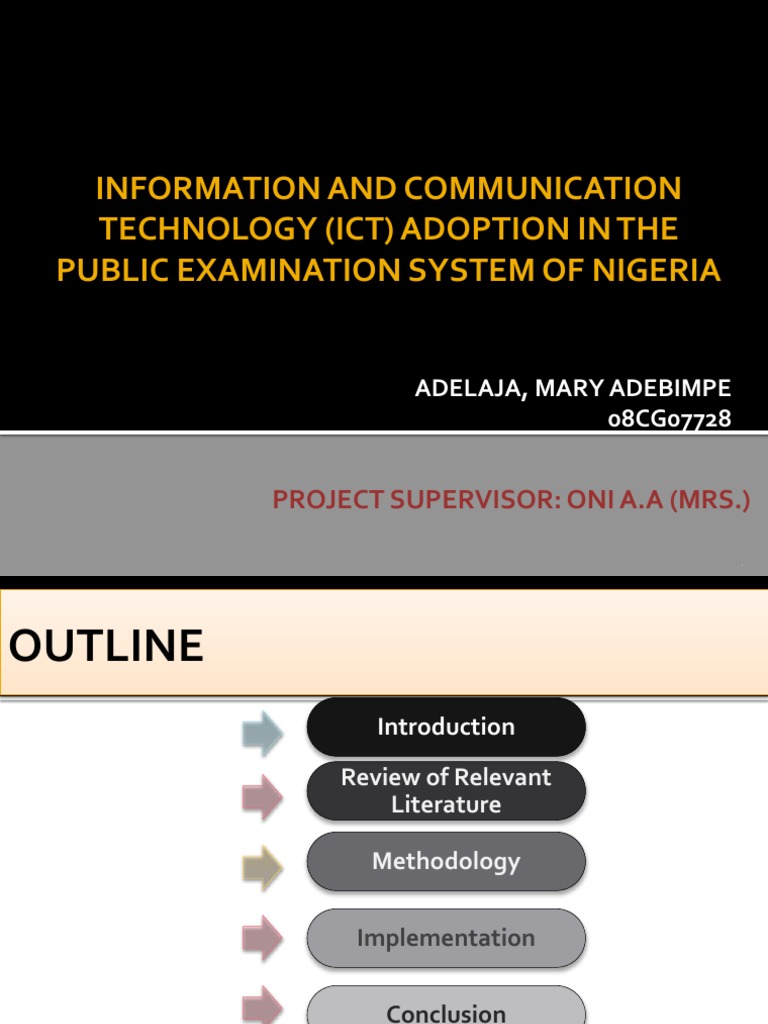 INFORMATION AND COMMUNICATION TECHNOLOGY (ICT) ADOPTION IN THE PUBLIC EXAMINATION SYSTEM OF NIGERIA

ADELAJA, MARY ADEBIMPE
08CG07728

PROJECT SUPERVISOR: ONI A.A (MRS.)

OUTLINE

Introduction

Review of Relevant Literature

Methodology

Implementation

Conclusion